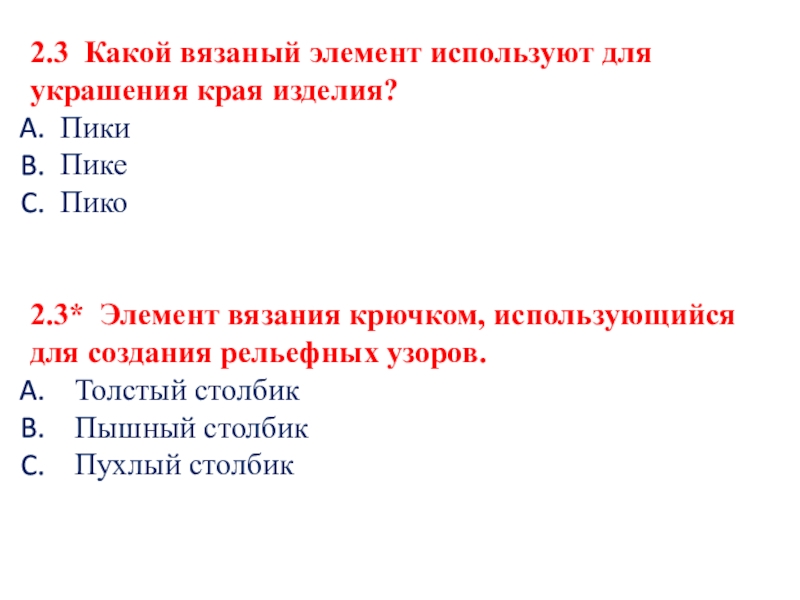 2.3 Какой вязаный элемент используют для украшения края изделия?
A. Пики
B. Пике
C. Пико

2.3* Элемент вязания крючком, использующийся для создания рельефных узоров.
A. Толстый столбик
B. Пышный столбик
C. Пухлый столбик